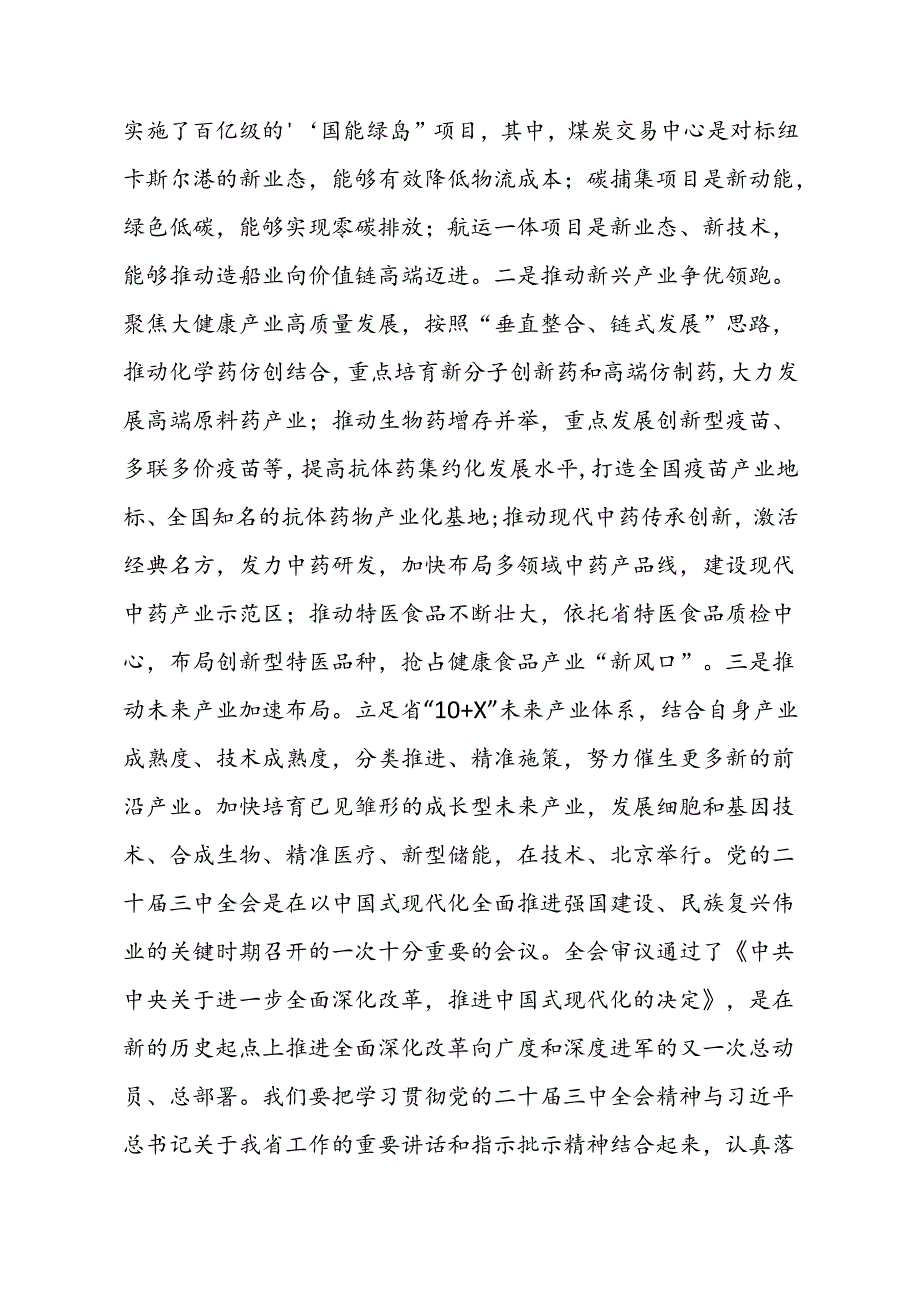 实施了百亿级的'‘国能绿岛”项目，其中，煤炭交易中心是对标纽卡斯尔港的新业态，能够有效降低物流成本；碳捕集项目是新动能，绿色低碳，能够实现零碳排放；航运一体项目是新业态、新技术，能够推动造船业向价值链高端迈进。二是推动新兴产业争优领跑。聚焦大健康产业高质量发展，按照“垂直整合、链式发展”思路，推动化学药仿创结合，重点培育新分子创新药和高端仿制药，大力发展高端原料药产业；推动生物药增存并举，重点发展创新型疫苗、多联多价疫苗等，提高抗体药集约化发展水平，打造全国疫苗产业地标、全国知名的抗体药物产业化基地；推动现代中药传承创新，激活经典名方，发力中药研发，加快布局多领域中药产品线，建设现代中药产业示范区；推动特医食品不断壮大，依托省特医食品质检中心，布局创新型特医品种，抢占健康食品产业“新风口”。三是推动未来产业加速布局。立足省“10+X”未来产业体系，结合自身产业成熟度、技术成熟度，分类推进、精准施策，努力催生更多新的前沿产业。加快培育已见雏形的成长型未来产业，发展细胞和基因技术、合成生物、精准医疗、新型储能，在技术、北京举行。党的二十届三中全会是在以中国式现代化全面推进强国建设、民族复兴伟业的关键时期召开的一次十分重要的会议。全会审议通过了《中共中央关于进一步全面深化改革，推进中国式现代化的决定》，是在新的历史起点上推进全面深化改革向广度和深度进军的又一次总动员、总部署。我们要把学习贯彻党的二十届三中全会精神与习近平总书记关于我省工作的重要讲话和指示批示精神结合起来，认真落